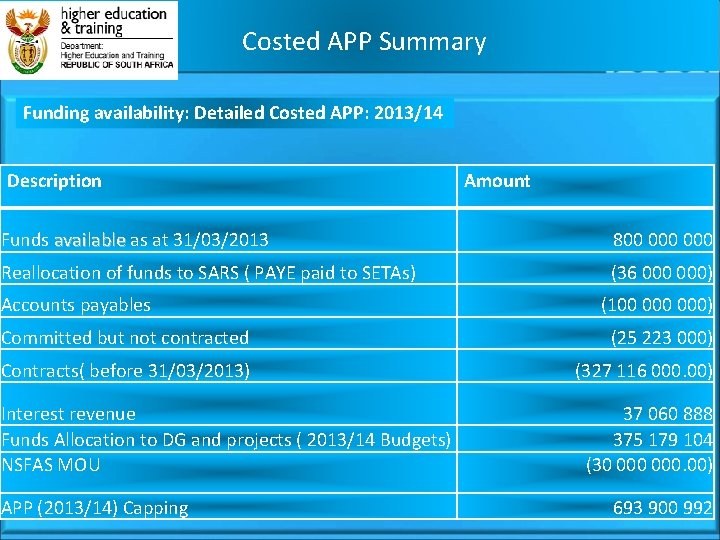 higher education & training
Department:
Higher Education and Training
REPUBLIC OF SOUTH AFRICA

Costed APP Summary

Funding availability: Detailed Costed APP: 2013/14

| Description | Amount |
|---|---|
| Funds available as at 31/03/2013 | 800 000 000 |
| Reallocation of funds to SARS ( PAYE paid to SETAs) | (36 000 000) |
| Accounts payables | (100 000 000) |
| Committed but not contracted | (25 223 000) |
| Contracts( before 31/03/2013) | (327 116 000.00) |
| Interest revenue | 37 060 888 |
| Funds Allocation to DG and projects ( 2013/14 Budgets) | 375 179 104 |
| NSFAS MOU | (30 000 000.00) |
| APP (2013/14) Capping | 693 900 992 |